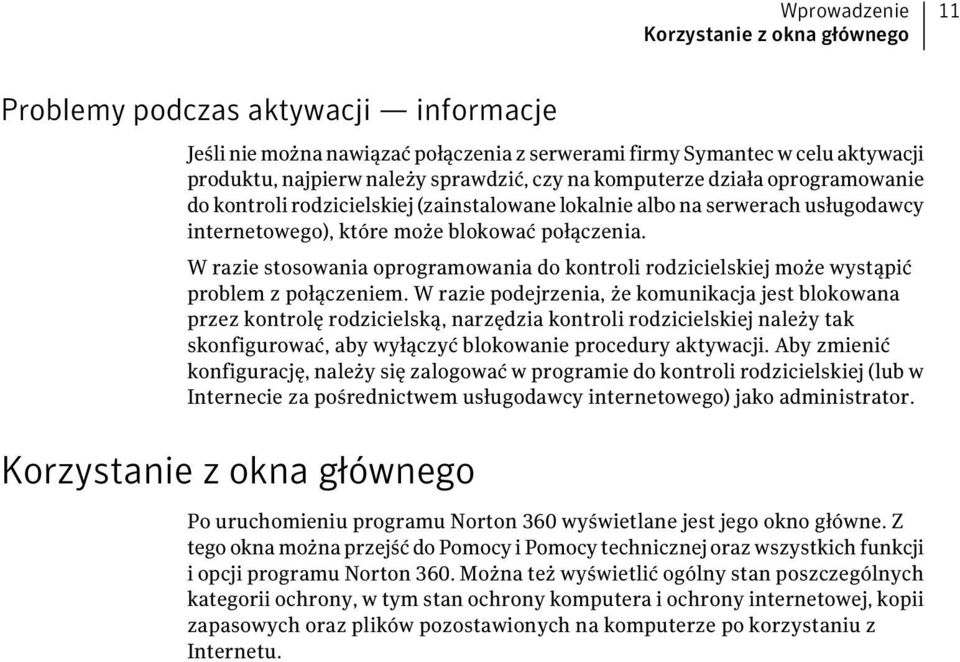 Wprowadzenie
Korzystanie z okna głównego
11

Problemy podczas aktywacji — informacje

Jeśli nie można nawiązać połączenia z serwerami firmy Symantec w celu aktywacji produktu, najpierw należy sprawdzić, czy na komputerze działa oprogramowanie do kontroli rodzicielskiej (zainstalowane lokalnie albo na serwerach usługodawcy internetowego), które może blokować połączenia.

W razie stosowania oprogramowania do kontroli rodzicielskiej może wystąpić problem z połączeniem. W razie podejrzenia, że komunikacja jest blokowana przez kontrolę rodzicielską, narzędzia kontroli rodzicielskiej należy tak skonfigurować, aby wyłączyć blokowanie procedury aktywacji. Aby zmienić konfigurację, należy się zalogować w programie do kontroli rodzicielskiej (lub w Internecie za pośrednictwem usługodawcy internetowego) jako administrator.

Korzystanie z okna głównego

Po uruchomieniu programu Norton 360 wyświetlane jest jego okno główne. Z tego okna można przejść do Pomocy i Pomocy technicznej oraz wszystkich funkcji i opcji programu Norton 360. Można też wyświetlić ogólny stan poszczególnych kategorii ochrony, w tym stan ochrony komputera i ochrony internetowej, kopii zapasowych oraz plików pozostawionych na komputerze po korzystaniu z Internetu.